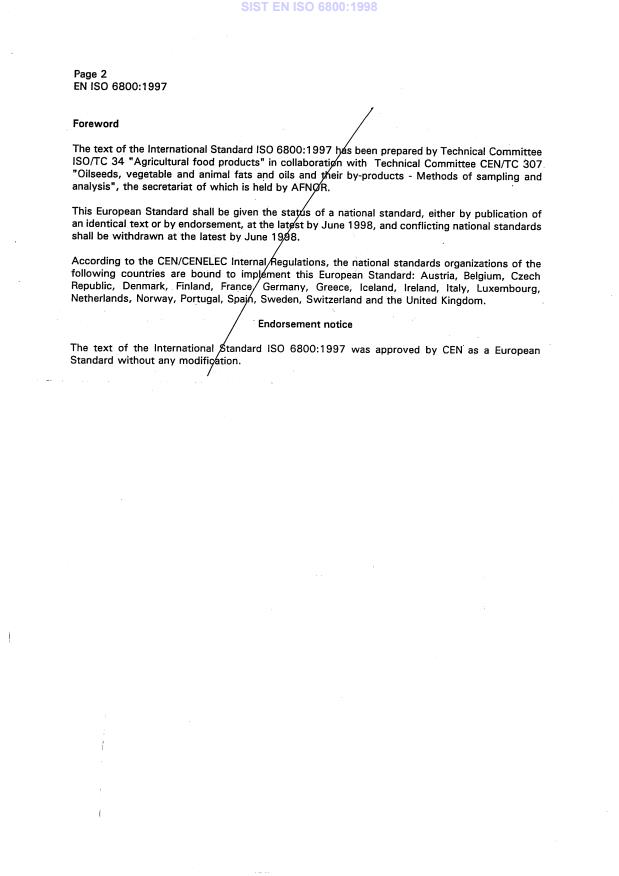 SIST EN ISO 6800:1998

Page 2
EN ISO 6800:1997

Foreword

The text of the International Standard ISO 6800:1997 has been prepared by Technical Committee ISO/TC 34 "Agricultural food products" in collaboration with Technical Committee CEN/TC 307 "Oilseeds, vegetable and animal fats and oils and their by-products - Methods of sampling and analysis", the secretariat of which is held by AFNOR.

This European Standard shall be given the status of a national standard, either by publication of an identical text or by endorsement, at the latest by June 1998, and conflicting national standards shall be withdrawn at the latest by June 1998.

According to the CEN/CENELEC Internal Regulations, the national standards organizations of the following countries are bound to implement this European Standard: Austria, Belgium, Czech Republic, Denmark, Finland, France, Germany, Greece, Iceland, Ireland, Italy, Luxembourg, Netherlands, Norway, Portugal, Spain, Sweden, Switzerland and the United Kingdom.

Endorsement notice

The text of the International Standard ISO 6800:1997 was approved by CEN as a European Standard without any modification.